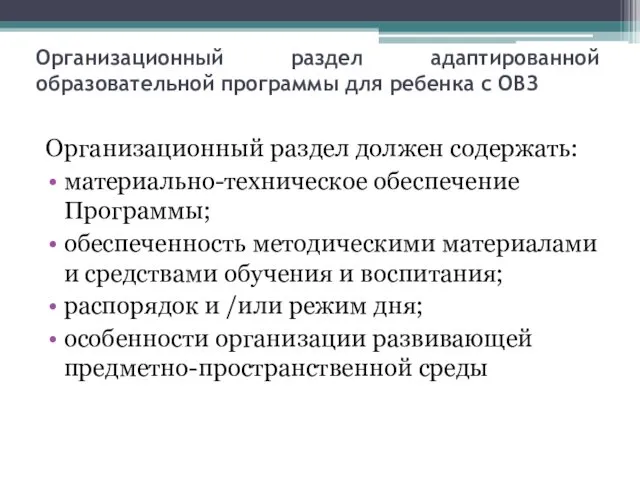 Организационный раздел адаптированной образовательной программы для ребенка с ОВЗ

Организационный раздел должен содержать:
• материально-техническое обеспечение Программы;
• обеспеченность методическими материалами и средствами обучения и воспитания;
• распорядок и /или режим дня;
• особенности организации развивающей предметно-пространственной среды